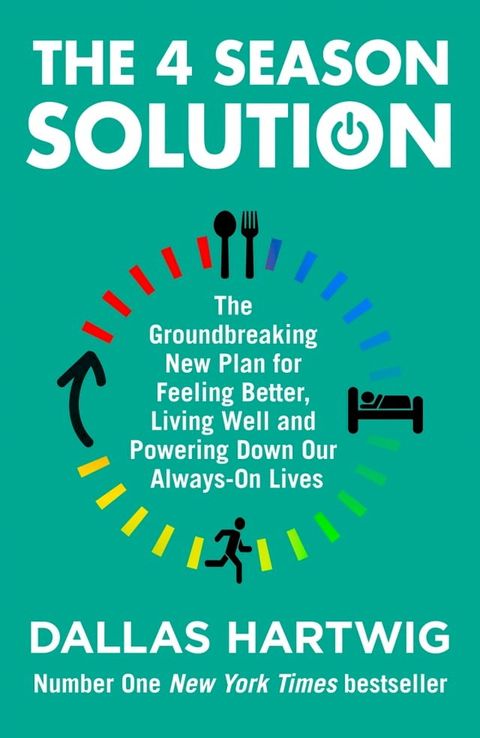 THE 4 SEASON SOLUTION

The Groundbreaking New Plan for Feeling Better, Living Well and Powering Down Our Always-On Lives

DALLAS HARTWIG

Number One New York Times bestseller